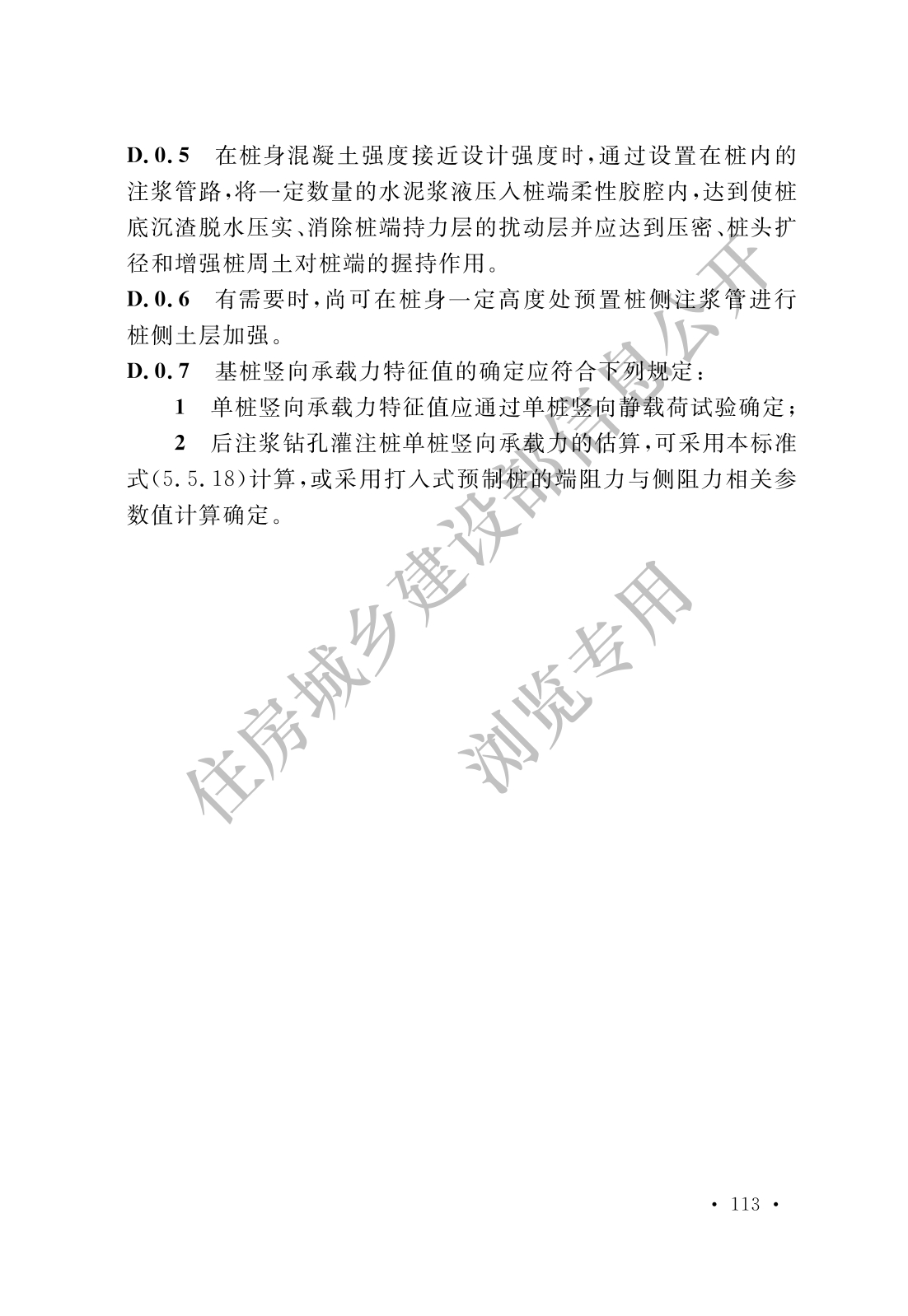 D.0.5　在桩身混凝土强度接近设计强度时，通过设置在桩内的注浆管路，将一定数量的水泥浆液压入桩端柔性胶腔内，达到使桩底沉渣脱水压实、消除桩端持力层的扰动层并应达到压密、桩头扩径和增强桩周土对桩端的握持作用。

D.0.6　有需要时，尚可在桩身一定高度处预置桩侧注浆管进行桩侧土层加强。

D.0.7　基桩竖向承载力特征值的确定应符合下列规定：

1　单桩竖向承载力特征值应通过单桩竖向静载荷试验确定；

2　后注浆钻孔灌注桩单桩竖向承载力的估算，可采用本标准式(5.5.18)计算，或采用打入式预制桩的端阻力与侧阻力相关参数值计算确定。

住房城乡建设部信息公开

浏览专用

· 113 ·